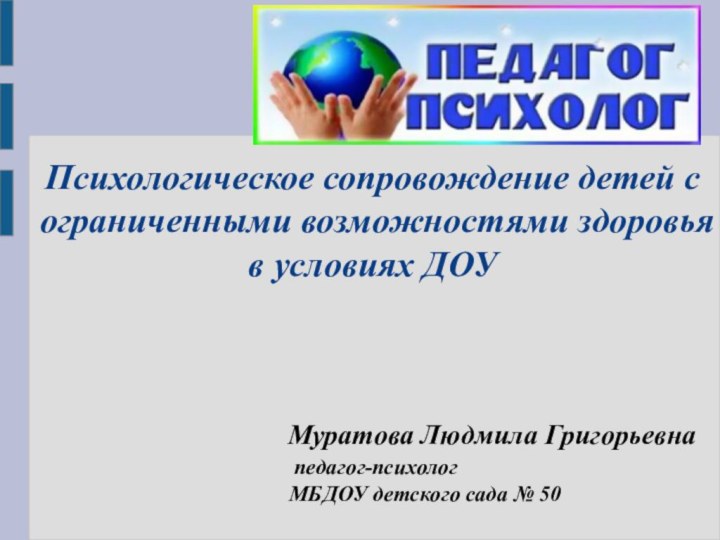 ПЕДАГОГ
ПСИХОЛОГ

Психологическое сопровождение детей с ограниченными возможностями здоровья в условиях ДОУ

Муратова Людмила Григорьевна
педагог-психолог
МБДОУ детского сада № 50